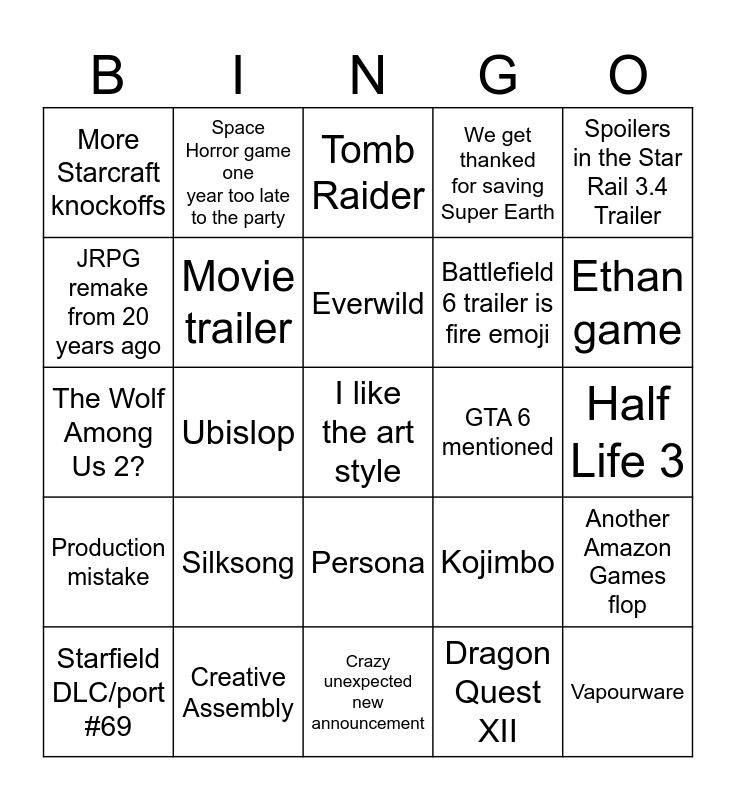 | B | I | N | G | O |
|---|---|---|---|---|
| More Starcraft knockoffs | Space Horror game one year too late to the party | Tomb Raider | We get thanked for saving Super Earth | Spoilers in the Star Rail 3.4 Trailer |
| JRPG remake from 20 years ago | Movie trailer | Everwild | Battlefield 6 trailer is fire emoji | Ethan game |
| The Wolf Among Us 2? | Ubislop | I like the art style | GTA 6 mentioned | Half Life 3 |
| Production mistake | Silksong | Persona | Kojimbo | Another Amazon Games flop |
| Starfield DLC/port #69 | Creative Assembly | Crazy unexpected new announcement | Dragon Quest XII | Vapourware |